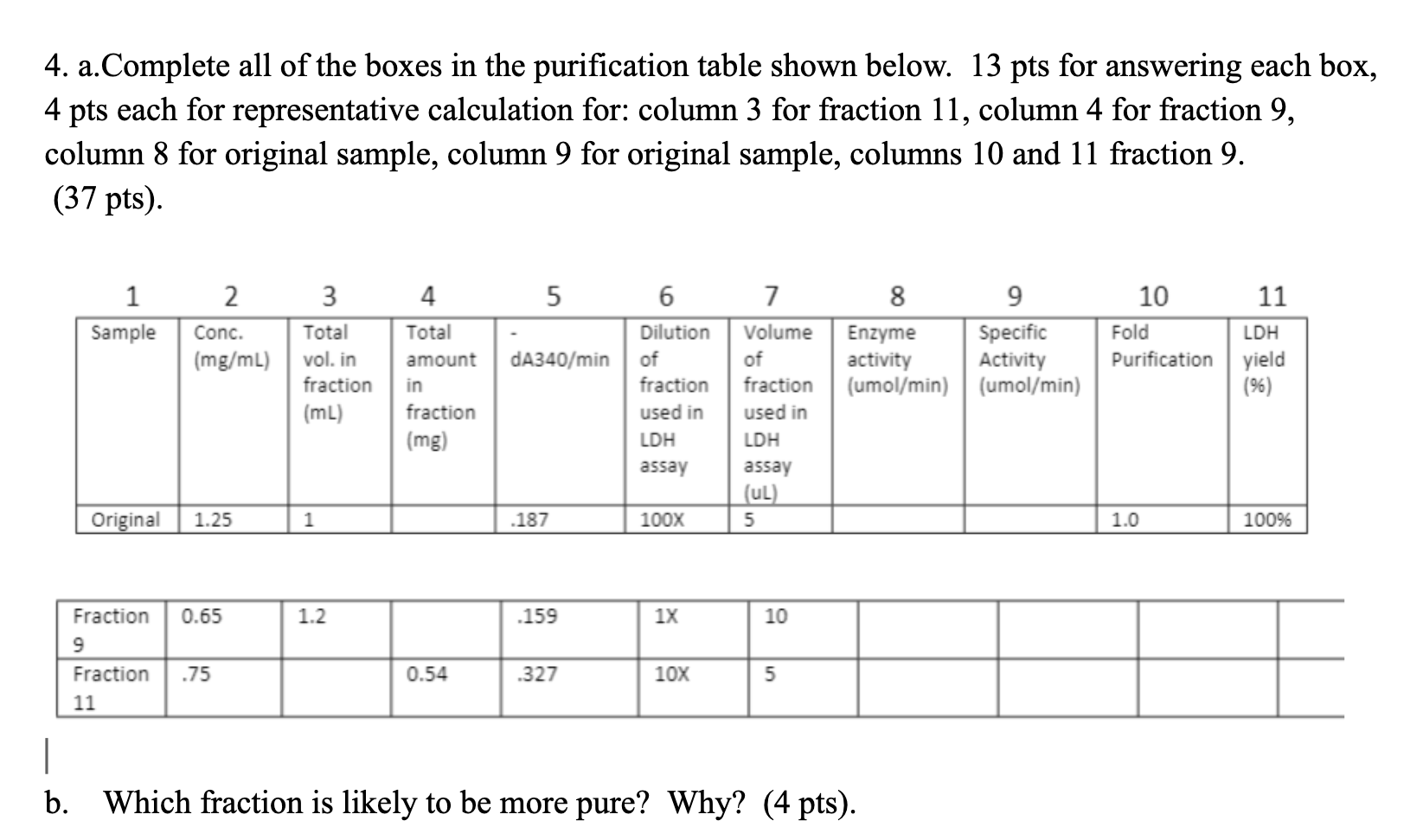 4. a.Complete all of the boxes in the purification table shown below. 13 pts for answering each box, 4 pts each for representative calculation for: column 3 for fraction 11, column 4 for fraction 9, column 8 for original sample, column 9 for original sample, columns 10 and 11 fraction 9.
(37 pts).

| 1 | 2 | 3 | 4 | 5 | 6 | 7 | 8 | 9 | 10 | 11 |
|---|---|---|---|---|---|---|---|---|---|---|
| Sample | Conc. (mg/mL) | Total vol. in fraction (mL) | Total amount in fraction (mg) | - dA340/min | Dilution of fraction used in LDH assay | Volume of fraction used in LDH assay (uL) | Enzyme activity (umol/min) | Specific Activity (umol/min) | Fold Purification | LDH yield (%) |
| Original | 1.25 | 1 | | .187 | 100X | 5 | | | 1.0 | 100% |
| Fraction 9 | 0.65 | 1.2 | | .159 | 1X | 10 | | | | |
| Fraction 11 | .75 | | 0.54 | .327 | 10X | 5 | | | | |

b. Which fraction is likely to be more pure? Why? (4 pts).